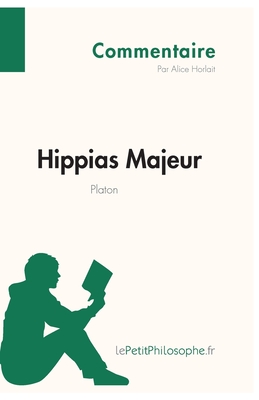 Commentaire
Par Alice Horlait

Hippias Majeur
Platon

lePetitPhilosophe.fr